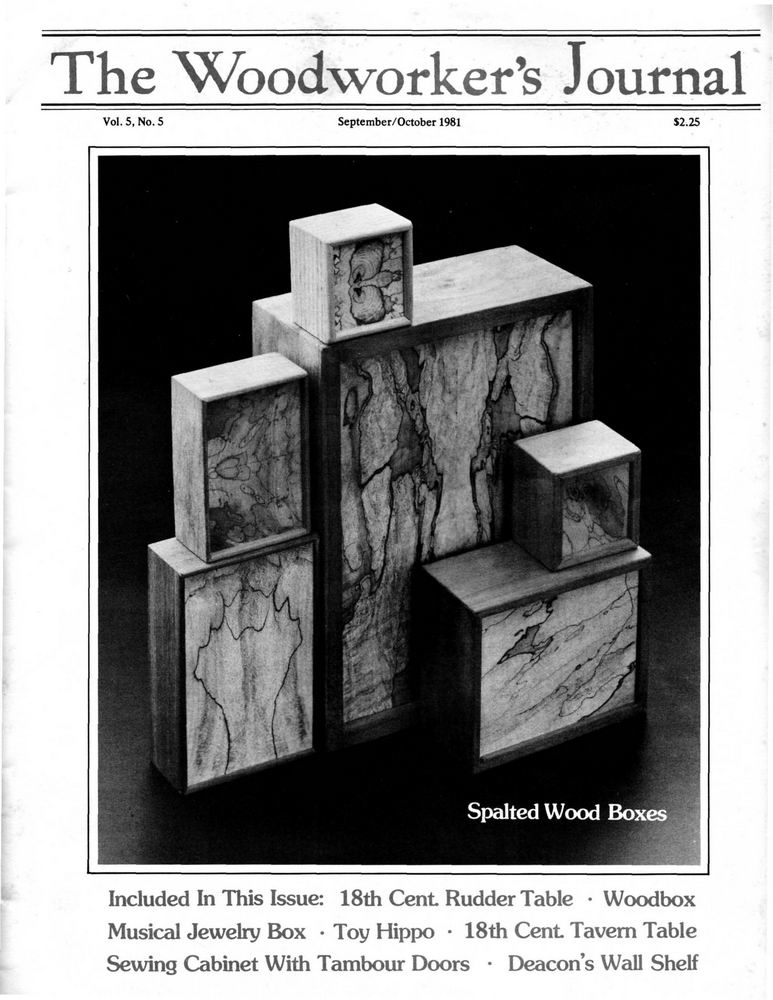 The Woodworker's Journal

Vol. 5, No. 5 September/October 1981 $2.25

Spalted Wood Boxes

Included In This Issue: 18th Cent. Rudder Table · Woodbox
Musical Jewelry Box · Toy Hippo · 18th Cent. Tavern Table
Sewing Cabinet With Tambour Doors · Deacon's Wall Shelf